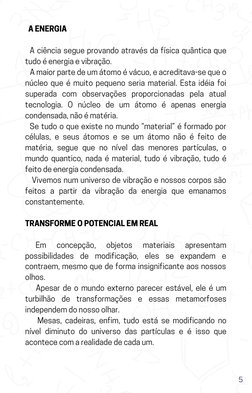 A ENERGIA

A ciência segue provando através da física quântica que tudo é energia e vibração.

A maior parte de um átomo é vácuo, e acreditava-se que o núcleo que é muito pequeno seria material. Esta idéia foi superada com observações proporcionadas pela atual tecnologia. O núcleo de um átomo é apenas energia condensada, não é matéria.

Se tudo o que existe no mundo "material" é formado por células, e seus átomos e se um átomo não é feito de matéria, segue que no nível das menores partículas, o mundo quantico, nada é material, tudo é vibração, tudo é feito de energia condensada.

Vivemos num universo de vibração e nossos corpos são feitos a partir da vibração da energia que emanamos constantemente.

TRANSFORME O POTENCIAL EM REAL

Em concepção, objetos materiais apresentam possibilidades de modificação, eles se expandem e contraem, mesmo que de forma insignificante aos nossos olhos.

Apesar de o mundo externo parecer estável, ele é um turbilhão de transformações e essas metamorfoses independem do nosso olhar.

Mesas, cadeiras, enfim, tudo está se modificando no nível diminuto do universo das partículas e é isso que acontece com a realidade de cada um.

5